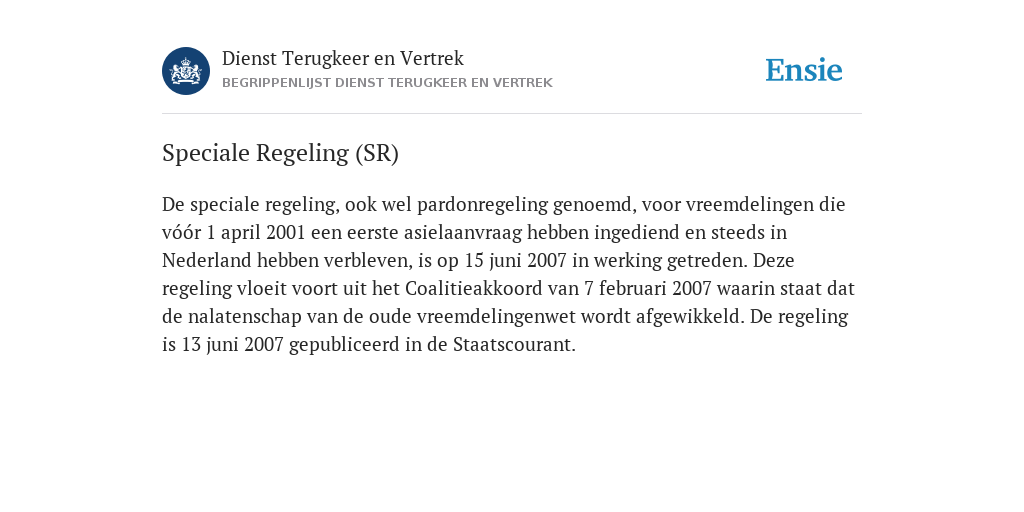 Dienst Terugkeer en Vertrek
BEGRIPPENLIJST DIENST TERUGKEER EN VERTREK

Ensie

Speciale Regeling (SR)

De speciale regeling, ook wel pardonregeling genoemd, voor vreemdelingen die vóór 1 april 2001 een eerste asielaanvraag hebben ingediend en steeds in Nederland hebben verbleven, is op 15 juni 2007 in werking getreden. Deze regeling vloeit voort uit het Coalitieakkoord van 7 februari 2007 waarin staat dat de nalatenschap van de oude vreemdelingenwet wordt afgewikkeld. De regeling is 13 juni 2007 gepubliceerd in de Staatscourant.